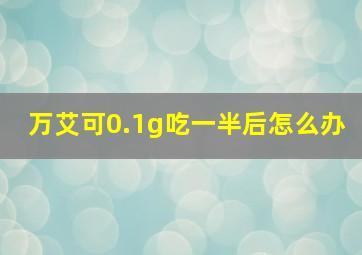 万艾可0.1g吃一半后怎么办